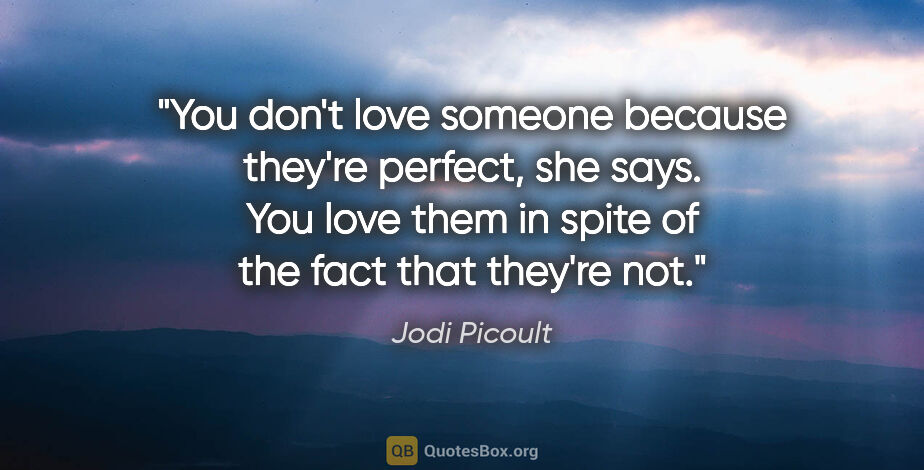 "You don't love someone because they're perfect, she says. You love them in spite of the fact that they're not."

Jodi Picoult

QB QuotesBox.org